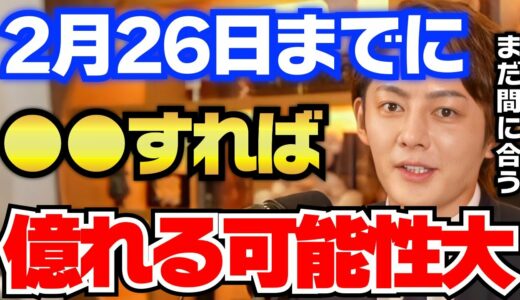 2月26日までに

●●すれば

まだ間に合う

億れる可能性大